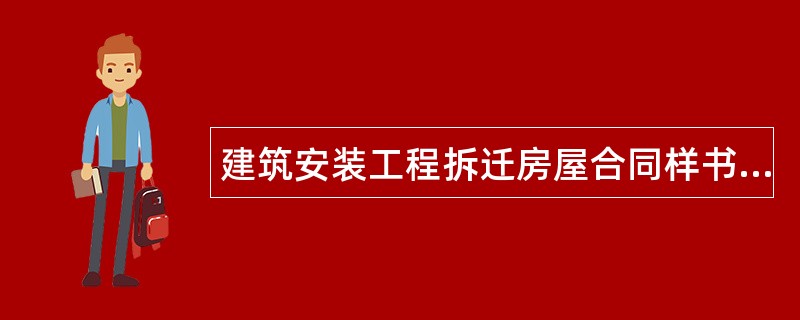 建筑安装工程拆迁房屋合同样书...